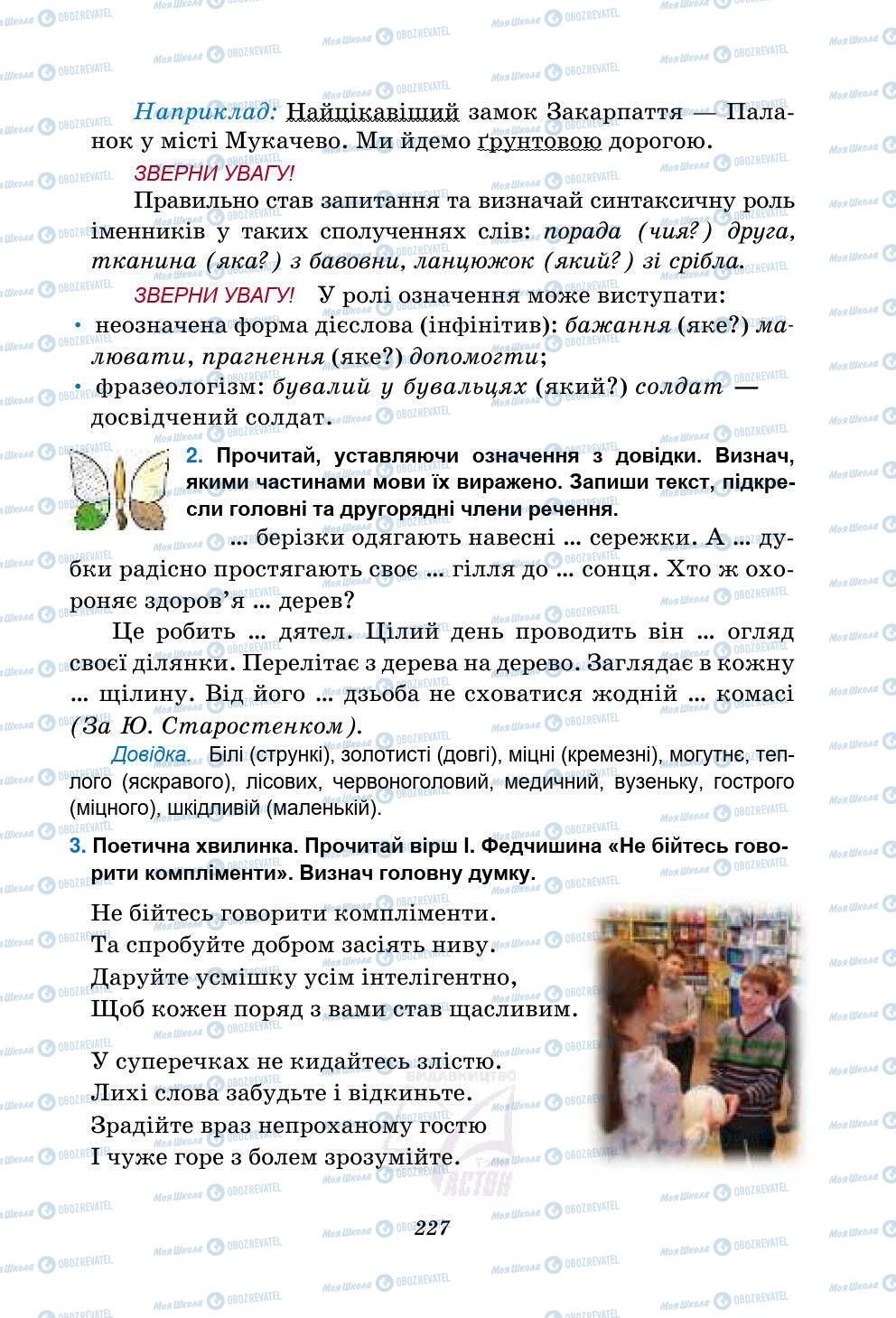 Наприклад: Найцікавіший замок Закарпаття — Паланок у місті Мукачево. Ми йдемо ґрунтовою дорогою.

ЗВЕРНИ УВАГУ!

Правильно став запитання та визначай синтаксичну роль іменників у таких сполученнях слів: порада (чия?) друга, тканина (яка?) з бавовни, ланцюжок (який?) зі срібла.

ЗВЕРНИ УВАГУ! У ролі означення може виступати:

• неозначена форма дієслова (інфінітив): бажання (яке?) малювати, прагнення (яке?) допомогти;

• фразеологізм: бувалий у бувальцях (який?) солдат — досвідчений солдат.

2. Прочитай, уставляючи означення з довідки. Визнач, якими частинами мови їх виражено. Запиши текст, підкресли головні та другорядні члени речення.

... берізки одягають навесні ... сережки. А ... дубки радісно простягають своє ... гілля до ... сонця. Хто ж охороняє здоров'я ... дерев?

Це робить ... дятел. Цілий день проводить він ... огляд своєї ділянки. Перелітає з дерева на дерево. Заглядає в кожну ... щілину. Від його ... дзьоба не сховатися жодній ... комасі (За Ю. Старостенком).

Довідка. Білі (стрункі), золотисті (довгі), міцні (кремезні), могутнє, теплого (яскравого), лісових, червоноголовий, медичний, вузеньку, гострого (міцного), шкідливій (маленькій).

3. Поетична хвилинка. Прочитай вірш І. Федчишина «Не бійтесь говорити компліменти». Визнач головну думку.

Не бійтесь говорити компліменти.
Та спробуйте добром засіять ниву.
Даруйте усмішку усім інтелігентно,
Щоб кожен поряд з вами став щасливим.

У суперечках не кидайтесь злістю.
Лихі слова забудьте і відкиньте.
Зрадійте враз непроханому гостю
І чуже горе з болем зрозумійте.

227